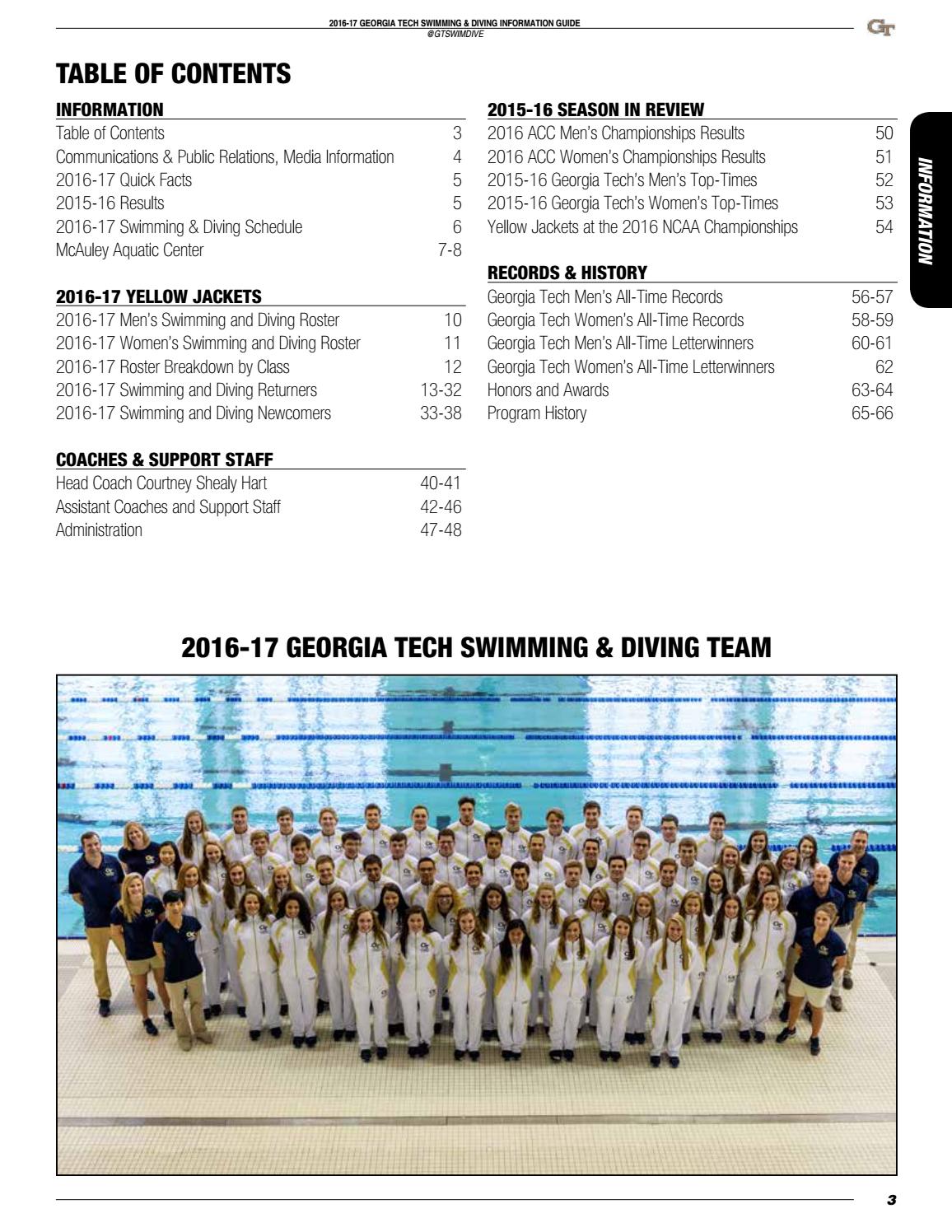 2016-17 GEORGIA TECH SWIMMING & DIVING INFORMATION GUIDE
@GTSWIMDIVE

GT

TABLE OF CONTENTS

INFORMATION

| | |
|---|---|
| Table of Contents | 3 |
| Communications & Public Relations, Media Information | 4 |
| 2016-17 Quick Facts | 5 |
| 2015-16 Results | 5 |
| 2016-17 Swimming & Diving Schedule | 6 |
| McAuley Aquatic Center | 7-8 |

2016-17 YELLOW JACKETS

| | |
|---|---|
| 2016-17 Men's Swimming and Diving Roster | 10 |
| 2016-17 Women's Swimming and Diving Roster | 11 |
| 2016-17 Roster Breakdown by Class | 12 |
| 2016-17 Swimming and Diving Returners | 13-32 |
| 2016-17 Swimming and Diving Newcomers | 33-38 |

COACHES & SUPPORT STAFF

| | |
|---|---|
| Head Coach Courtney Shealy Hart | 40-41 |
| Assistant Coaches and Support Staff | 42-46 |
| Administration | 47-48 |

2015-16 SEASON IN REVIEW

| | |
|---|---|
| 2016 ACC Men's Championships Results | 50 |
| 2016 ACC Women's Championships Results | 51 |
| 2015-16 Georgia Tech's Men's Top-Times | 52 |
| 2015-16 Georgia Tech's Women's Top-Times | 53 |
| Yellow Jackets at the 2016 NCAA Championships | 54 |

RECORDS & HISTORY

| | |
|---|---|
| Georgia Tech Men's All-Time Records | 56-57 |
| Georgia Tech Women's All-Time Records | 58-59 |
| Georgia Tech Men's All-Time Letterwinners | 60-61 |
| Georgia Tech Women's All-Time Letterwinners | 62 |
| Honors and Awards | 63-64 |
| Program History | 65-66 |

INFORMATION

2016-17 GEORGIA TECH SWIMMING & DIVING TEAM

3